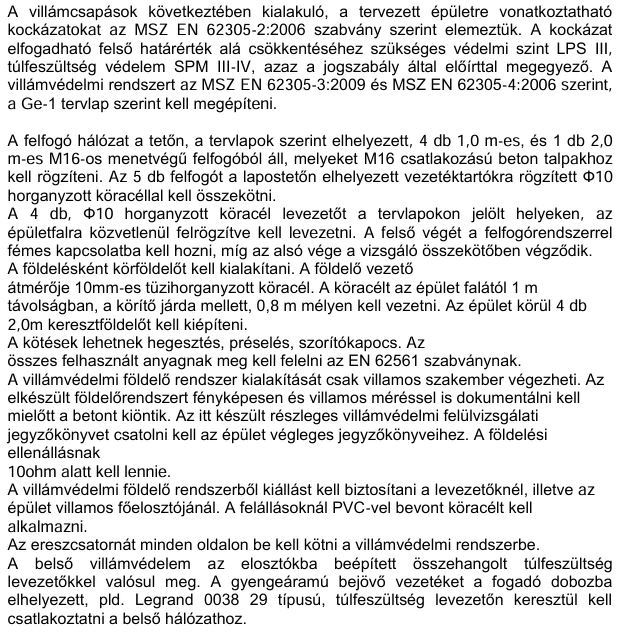 A villámcsapások következtében kialakuló, a tervezett épületre vonatkoztatható kockázatokat az MSZ EN 62305-2:2006 szabvány szerint elemeztük. A kockázat elfogadható felső határérték alá csökkentéséhez szükséges védelmi szint LPS III, túlfeszültség védelem SPM III-IV, azaz a jogszabály által előírttal megegyező. A villámvédelmi rendszert az MSZ EN 62305-3:2009 és MSZ EN 62305-4:2006 szerint, a Ge-1 tervlap szerint kell megépíteni.

A felfogó hálózat a tetőn, a tervlapok szerint elhelyezett, 4 db 1,0 m-es, és 1 db 2,0 m-es M16-os menetvégű felfogóból áll, melyeket M16 csatlakozású beton talpakhoz kell rögzíteni. Az 5 db felfogót a lapostetőn elhelyezett vezetéktartókra rögzített Φ10 horganyzott köracéllal kell összekötni.
A 4 db, Φ10 horganyzott köracél levezetőt a tervlapokon jelölt helyeken, az épületfalra közvetlenül felrögzítve kell levezetni. A felső végét a felfogórendszerrel fémes kapcsolatba kell hozni, míg az alsó vége a vizsgáló összekötőben végződik.
A földelésként körföldelőt kell kialakítani. A földelő vezető
átmérője 10mm-es tüzihorganyzott köracél. A köracélt az épület falától 1 m távolságban, a körítő járda mellett, 0,8 m mélyen kell vezetni. Az épület körül 4 db 2,0m keresztföldelőt kell kiépíteni.
A kötések lehetnek hegesztés, préselés, szorítókapocs. Az
összes felhasznált anyagnak meg kell felelni az EN 62561 szabványnak.
A villámvédelmi földelő rendszer kialakítását csak villamos szakember végezheti. Az elkészült földelőrendszert fényképesen és villamos méréssel is dokumentálni kell mielőtt a betont kiöntik. Az itt készült részleges villámvédelmi felülvizsgálati jegyzőkönyvet csatolni kell az épület végleges jegyzőkönyveihez. A földelési ellenállásnak
10ohm alatt kell lennie.
A villámvédelmi földelő rendszerből kiállást kell biztosítani a levezetőknél, illetve az épület villamos főelosztójánál. A felállásoknál PVC-vel bevont köracélt kell alkalmazni.
Az ereszcsatornát minden oldalon be kell kötni a villámvédelmi rendszerbe.
A belső villámvédelem az elosztókba beépített összehangolt túlfeszültség levezetőkkel valósul meg. A gyengeáramú bejövő vezetéket a fogadó dobozba elhelyezett, pld. Legrand 0038 29 típusú, túlfeszültség levezetőn keresztül kell csatlakoztatni a belső hálózathoz.